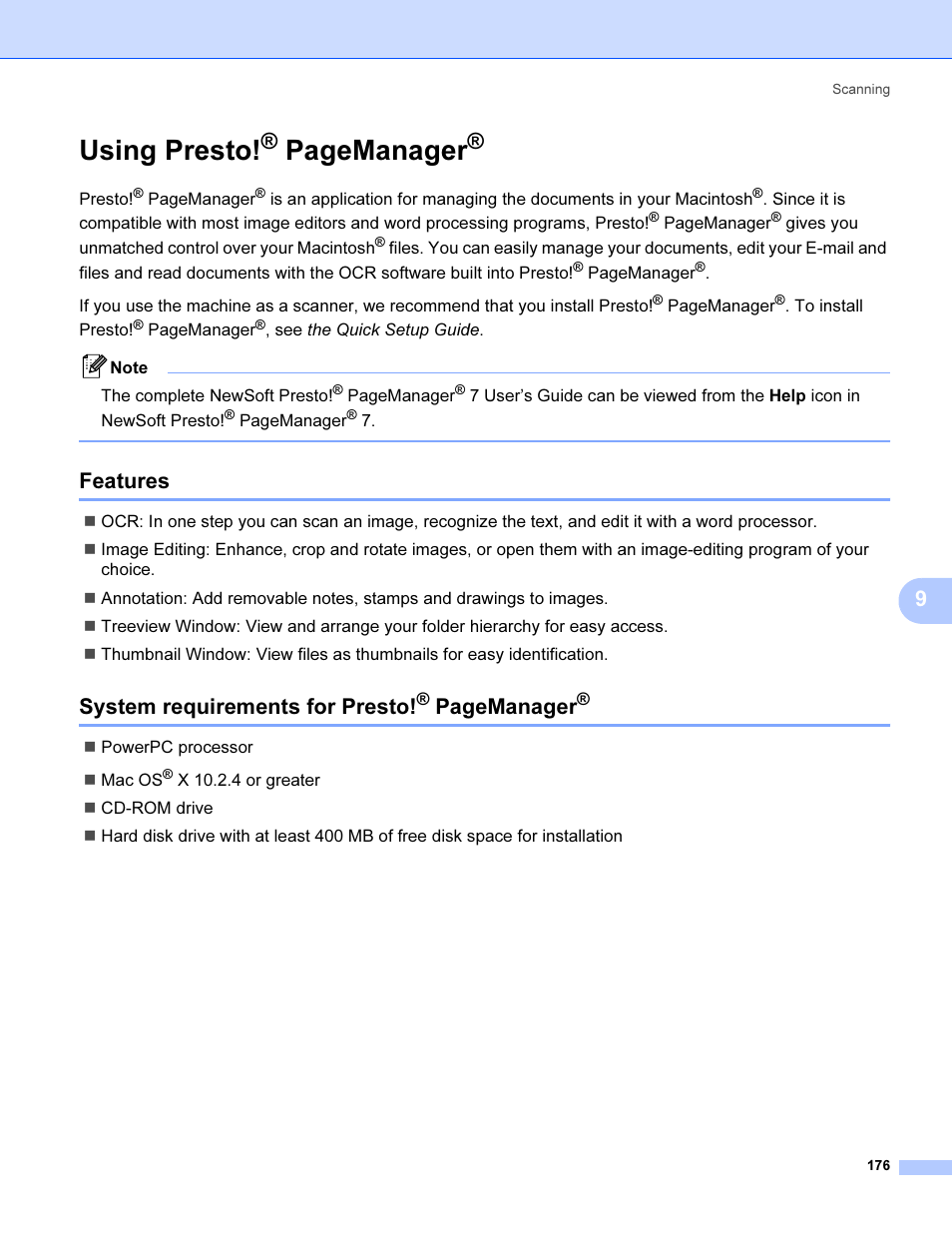 Scanning

Using Presto!® PageManager®

Presto!® PageManager® is an application for managing the documents in your Macintosh®. Since it is compatible with most image editors and word processing programs, Presto!® PageManager® gives you unmatched control over your Macintosh® files. You can easily manage your documents, edit your E-mail and files and read documents with the OCR software built into Presto!® PageManager®.

If you use the machine as a scanner, we recommend that you install Presto!® PageManager®. To install Presto!® PageManager®, see the Quick Setup Guide.

Note

The complete NewSoft Presto!® PageManager® 7 User's Guide can be viewed from the Help icon in NewSoft Presto!® PageManager® 7.

Features

■ OCR: In one step you can scan an image, recognize the text, and edit it with a word processor.

■ Image Editing: Enhance, crop and rotate images, or open them with an image-editing program of your choice.

■ Annotation: Add removable notes, stamps and drawings to images.

■ Treeview Window: View and arrange your folder hierarchy for easy access.

■ Thumbnail Window: View files as thumbnails for easy identification.

9

System requirements for Presto!® PageManager®

■ PowerPC processor

■ Mac OS® X 10.2.4 or greater

■ CD-ROM drive

■ Hard disk drive with at least 400 MB of free disk space for installation

176